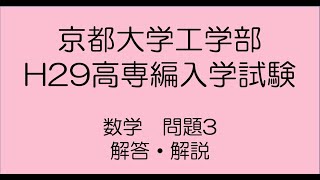 京都大学工学部
H29高専編入学試験

数学　問題3
解答・解説